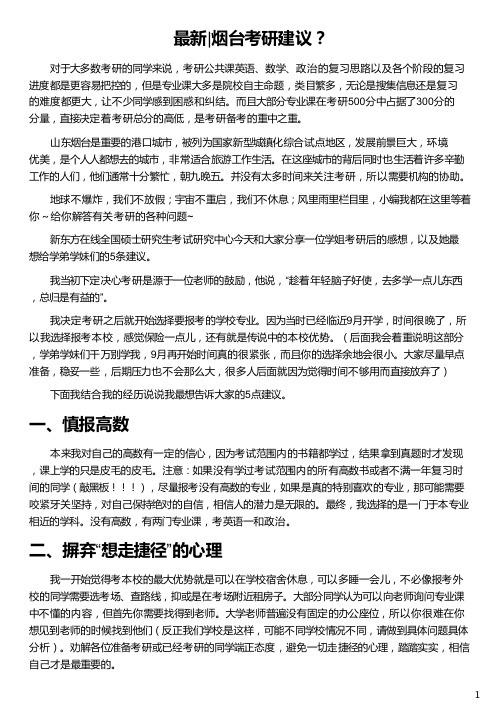 最新|烟台考研建议？

对于大多数考研的同学来说，考研公共课英语、数学、政治的复习思路以及各个阶段的复习进度都是更容易把控的，但是专业课大多是院校自主命题，类目繁多，无论是搜集信息还是复习的难度都更大，让不少同学感到困惑和纠结。而且大部分专业课在考研500分中占据了300分的分量，直接决定着考研总分的高低，是考研备考的重中之重。

山东烟台是重要的港口城市，被列为国家新型城镇化综合试点地区，发展前景巨大，环境优美，是个人人都想去的城市，非常适合旅游工作生活。在这座城市的背后同时也生活着许多辛勤工作的人们，他们通常十分繁忙，朝九晚五。并没有太多时间来关注考研，所以需要机构的协助。

地球不爆炸，我们不放假；宇宙不重启，我们不休息；风里雨里栏目里，小编我都在这里等着你～给你解答有关考研的各种问题~

新东方在线全国硕士研究生考试研究中心今天和大家分享一位学姐考研后的感想，以及她最想给学弟学妹们的5条建议。

我当初下定决心考研是源于一位老师的鼓励，他说，“趁着年轻脑子好使，去多学一点儿东西，总归是有益的”。

我决定考研之后就开始选择要报考的学校专业。因为当时已经临近9月开学，时间很晚了，所以我选择报考本校，感觉保险一点儿，还有就是传说中的本校优势。（后面我会着重说明这部分，学弟学妹们千万别学我，9月再开始时间真的很紧张，而且你的选择余地会很小。大家尽量早点准备，稳妥一些，后期压力也不会那么大，很多人后面就因为觉得时间不够用而直接放弃了）

下面我结合我的经历说说我最想告诉大家的5点建议。

一、慎报高数

本来我对自己的高数有一定的信心，因为考试范围内的书籍都学过，结果拿到真题时才发现，课上学的只是皮毛的皮毛。注意：如果没有学过考试范围内的所有高数书或者不满一年复习时间的同学（敲黑板！！！），尽量报考没有高数的专业，如果是真的特别喜欢的专业，那可能需要咬紧牙关坚持，对自己保持绝对的自信，相信人的潜力是无限的。最终，我选择的是一门于本专业相近的学科。没有高数，有两门专业课，考英语一和政治。

二、摒弃“想走捷径”的心理

我一开始觉得考本校的最大优势就是可以在学校宿舍休息，可以多睡一会儿，不必像报考外校的同学需要选考场、查路线，抑或是在考场附近租房子。大部分同学认为可以向老师询问专业课中不懂的内容，但首先你需要找得到老师。大学老师普遍没有固定的办公座位，所以你很难在你想见到老师的时候找到他们（反正我们学校是这样，可能不同学校情况不同，请做到具体问题具体分析）。劝解各位准备考研或已经考研的同学端正态度，避免一切走捷径的心理，踏踏实实，相信自己才是最重要的。

1